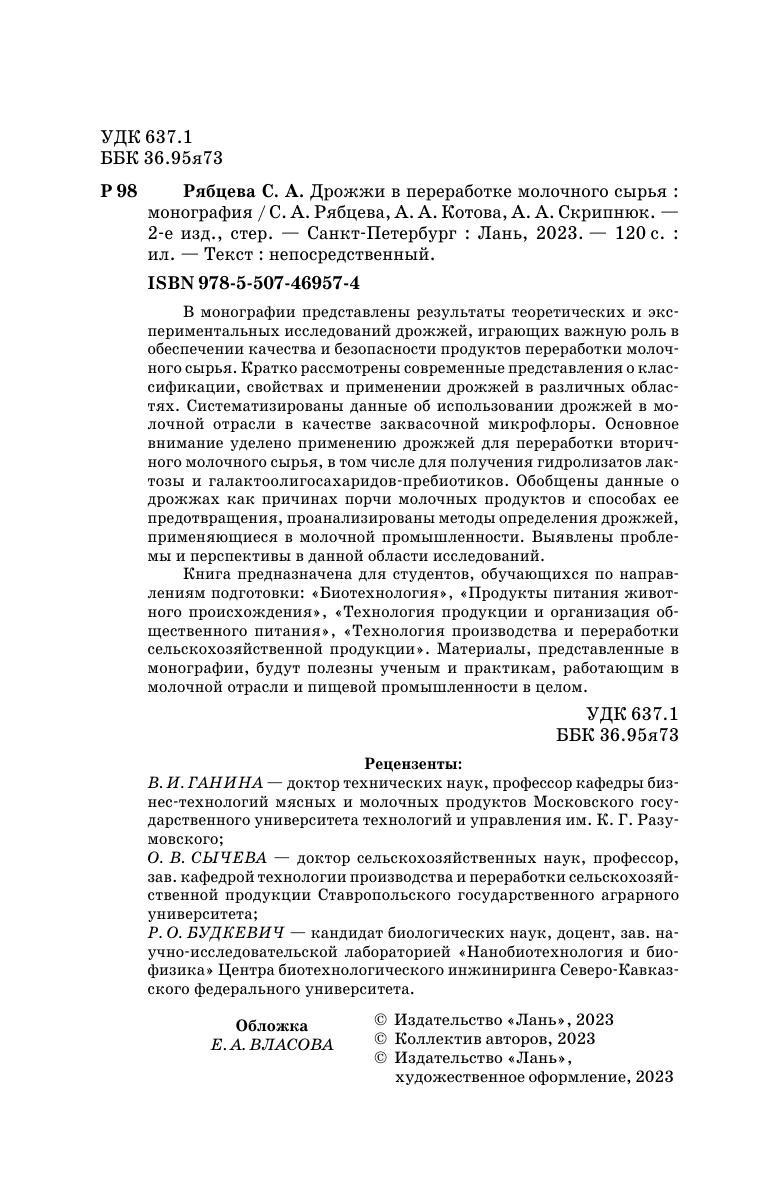 УДК 637.1
ББК 36.95я73

Р 98 Рябцева С. А. Дрожжи в переработке молочного сырья : монография / С. А. Рябцева, А. А. Котова, А. А. Скрипнюк. — 2-е изд., стер. — Санкт-Петербург : Лань, 2023. — 120 с. : ил. — Текст : непосредственный.

ISBN 978-5-507-46957-4

В монографии представлены результаты теоретических и экспериментальных исследований дрожжей, играющих важную роль в обеспечении качества и безопасности продуктов переработки молочного сырья. Кратко рассмотрены современные представления о классификации, свойствах и применении дрожжей в различных областях. Систематизированы данные об использовании дрожжей в молочной отрасли в качестве заквасочной микрофлоры. Основное внимание уделено применению дрожжей для переработки вторичного молочного сырья, в том числе для получения гидролизатов лактозы и галактоолигосахаридов-пребиотиков. Обобщены данные о дрожжах как причинах порчи молочных продуктов и способах ее предотвращения, проанализированы методы определения дрожжей, применяющиеся в молочной промышленности. Выявлены проблемы и перспективы в данной области исследований.

Книга предназначена для студентов, обучающихся по направлениям подготовки: «Биотехнология», «Продукты питания животного происхождения», «Технология продукции и организация общественного питания», «Технология производства и переработки сельскохозяйственной продукции». Материалы, представленные в монографии, будут полезны ученым и практикам, работающим в молочной отрасли и пищевой промышленности в целом.

УДК 637.1
ББК 36.95я73

Рецензенты:
В. И. ГАНИНА — доктор технических наук, профессор кафедры бизнес-технологий мясных и молочных продуктов Московского государственного университета технологий и управления им. К. Г. Разумовского;
О. В. СЫЧЕВА — доктор сельскохозяйственных наук, профессор, зав. кафедрой технологии производства и переработки сельскохозяйственной продукции Ставропольского государственного аграрного университета;
Р. О. БУДКЕВИЧ — кандидат биологических наук, доцент, зав. научно-исследовательской лабораторией «Нанобиотехнология и биофизика» Центра биотехнологического инжиниринга Северо-Кавказского федерального университета.

Обложка
Е. А. ВЛАСОВА

© Издательство «Лань», 2023
© Коллектив авторов, 2023
© Издательство «Лань», художественное оформление, 2023